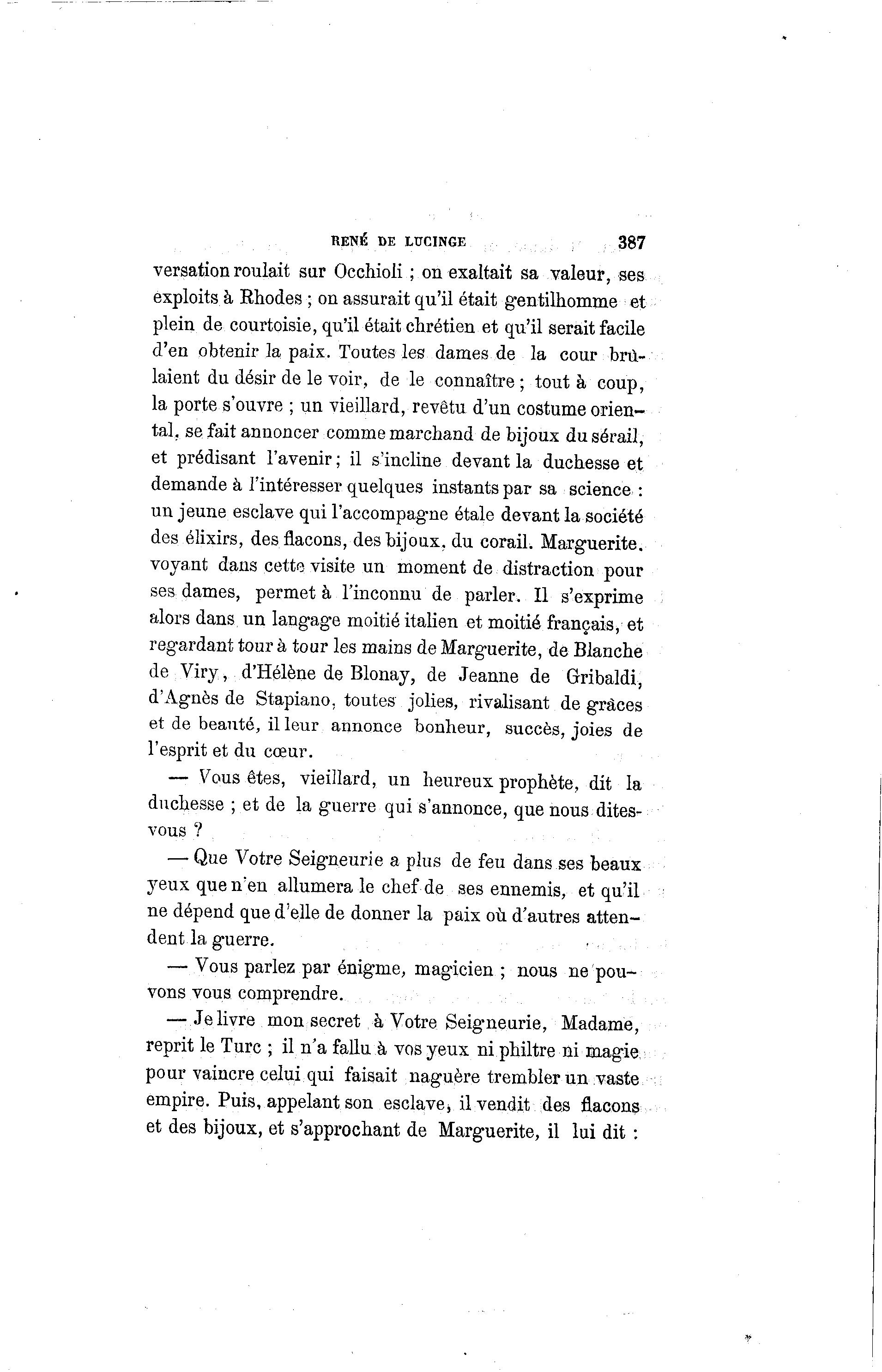 RENÉ DE LUCINGE 387

versation roulait sur Occhioli ; on exaltait sa valeur, ses exploits à Rhodes ; on assurait qu'il était gentilhomme et plein de courtoisie, qu'il était chrétien et qu'il serait facile d'en obtenir la paix. Toutes les dames de la cour brûlaient du désir de le voir, de le connaître ; tout à coup, la porte s'ouvre ; un vieillard, revêtu d'un costume oriental, se fait annoncer comme marchand de bijoux du sérail, et prédisant l'avenir ; il s'incline devant la duchesse et demande à l'intéresser quelques instants par sa science : un jeune esclave qui l'accompagne étale devant la société des élixirs, des flacons, des bijoux, du corail. Marguerite, voyant dans cette visite un moment de distraction pour ses dames, permet à l'inconnu de parler. Il s'exprime alors dans un langage moitié italien et moitié français, et regardant tour à tour les mains de Marguerite, de Blanche de Viry, d'Hélène de Blonay, de Jeanne de Gribaldi, d'Agnès de Stapiano, toutes jolies, rivalisant de grâces et de beauté, il leur annonce bonheur, succès, joies de l'esprit et du cœur.

— Vous êtes, vieillard, un heureux prophète, dit la duchesse ; et de la guerre qui s'annonce, que nous dites-vous ?

— Que Votre Seigneurie a plus de feu dans ses beaux yeux que n'en allumera le chef de ses ennemis, et qu'il ne dépend que d'elle de donner la paix où d'autres attendent la guerre.

— Vous parlez par énigme, magicien ; nous ne pouvons vous comprendre.

— Je livre mon secret à Votre Seigneurie, Madame, reprit le Turc ; il n'a fallu à vos yeux ni philtre ni magie pour vaincre celui qui faisait naguère trembler un vaste empire. Puis, appelant son esclave, il vendit des flacons et des bijoux, et s'approchant de Marguerite, il lui dit :